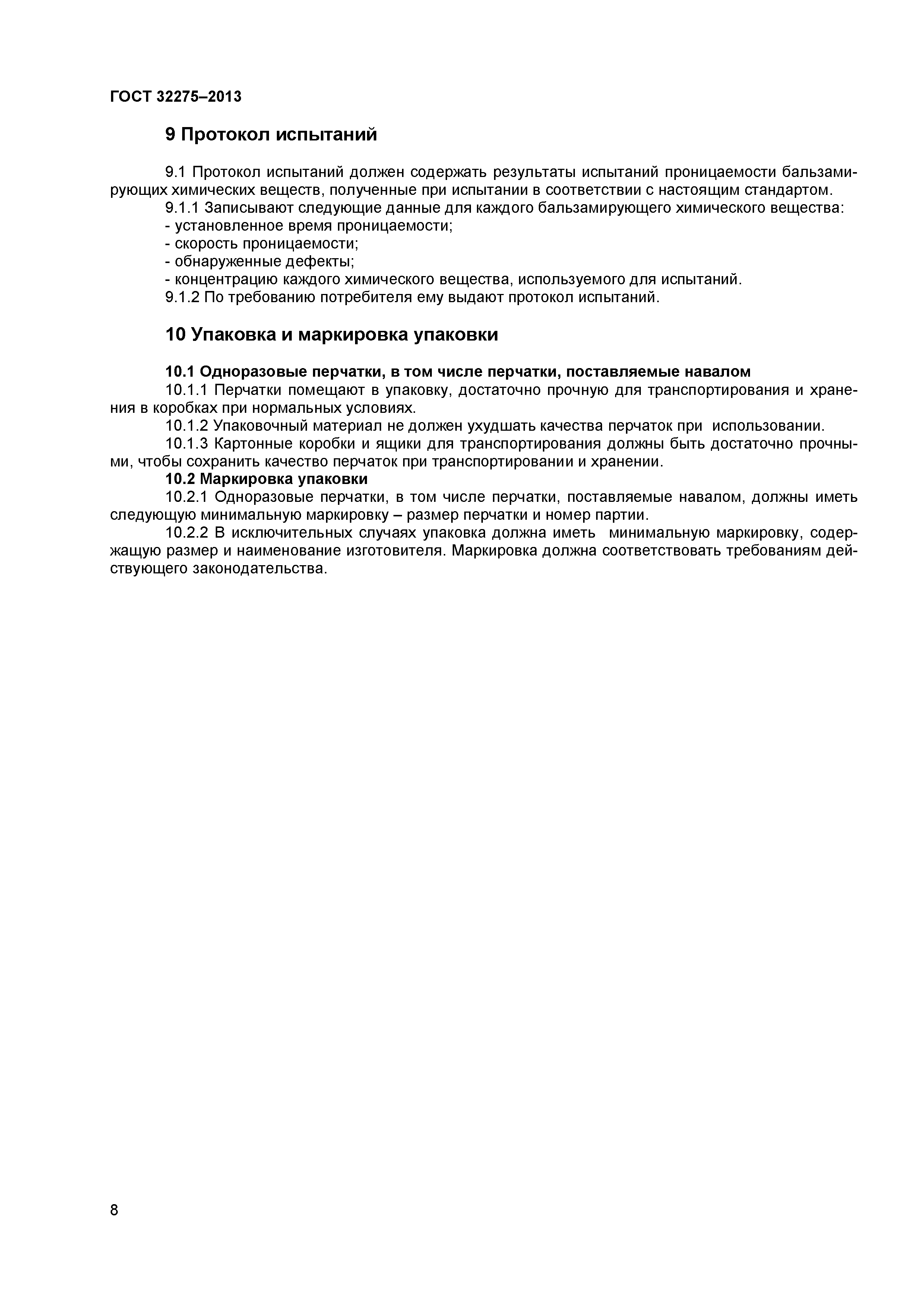 ГОСТ 32275–2013

9 Протокол испытаний

9.1 Протокол испытаний должен содержать результаты испытаний проницаемости бальзамирующих химических веществ, полученные при испытании в соответствии с настоящим стандартом.
9.1.1 Записывают следующие данные для каждого бальзамирующего химического вещества:
- установленное время проницаемости;
- скорость проницаемости;
- обнаруженные дефекты;
- концентрацию каждого химического вещества, используемого для испытаний.
9.1.2 По требованию потребителя ему выдают протокол испытаний.

10 Упаковка и маркировка упаковки

10.1 Одноразовые перчатки, в том числе перчатки, поставляемые навалом
10.1.1 Перчатки помещают в упаковку, достаточно прочную для транспортирования и хранения в коробках при нормальных условиях.
10.1.2 Упаковочный материал не должен ухудшать качества перчаток при использовании.
10.1.3 Картонные коробки и ящики для транспортирования должны быть достаточно прочными, чтобы сохранить качество перчаток при транспортировании и хранении.
10.2 Маркировка упаковки
10.2.1 Одноразовые перчатки, в том числе перчатки, поставляемые навалом, должны иметь следующую минимальную маркировку – размер перчатки и номер партии.
10.2.2 В исключительных случаях упаковка должна иметь минимальную маркировку, содержащую размер и наименование изготовителя. Маркировка должна соответствовать требованиям действующего законодательства.

8